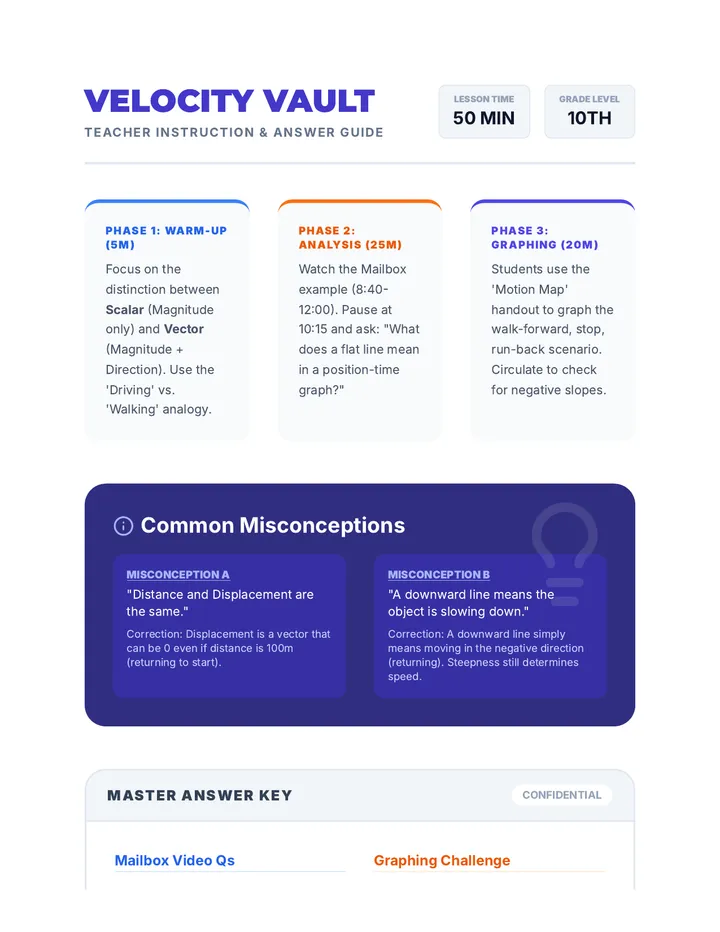 VELOCITY VAULT
TEACHER INSTRUCTION & ANSWER GUIDE

LESSON TIME
50 MIN

GRADE LEVEL
10TH

PHASE 1: WARM-UP (5M)
Focus on the distinction between Scalar (Magnitude only) and Vector (Magnitude + Direction). Use the 'Driving' vs. 'Walking' analogy.

PHASE 2: ANALYSIS (25M)
Watch the Mailbox example (8:40-12:00). Pause at 10:15 and ask: "What does a flat line mean in a position-time graph?"

PHASE 3: GRAPHING (20M)
Students use the 'Motion Map' handout to graph the walk-forward, stop, run-back scenario. Circulate to check for negative slopes.

Common Misconceptions

MISCONCEPTION A
"Distance and Displacement are the same."
Correction: Displacement is a vector that can be 0 even if distance is 100m (returning to start).

MISCONCEPTION B
"A downward line means the object is slowing down."
Correction: A downward line simply means moving in the negative direction (returning). Steepness still determines speed.

MASTER ANSWER KEY
CONFIDENTIAL

Mailbox Video Qs

Graphing Challenge